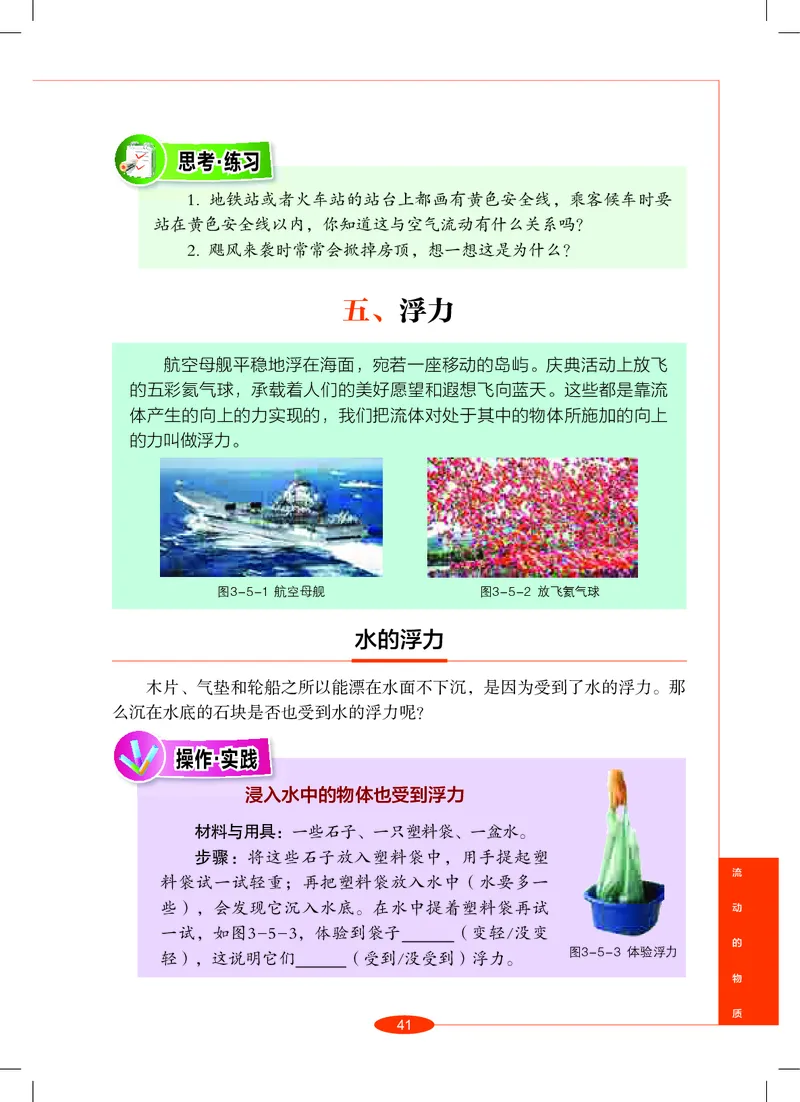 思考·练习

1. 地铁站或者火车站的站台上都画有黄色安全线，乘客候车时要站在黄色安全线以内，你知道这与空气流动有什么关系吗？

2. 飓风来袭时常常会掀掉房顶，想一想这是为什么？

五、浮力

航空母舰平稳地浮在海面，宛若一座移动的岛屿。庆典活动上放飞的五彩氦气球，承载着人们的美好愿望和遐想飞向蓝天。这些都是靠流体产生的向上的力实现的，我们把流体对处于其中的物体所施加的向上的力叫做浮力。

图3-5-1 航空母舰

图3-5-2 放飞氦气球

水的浮力

木片、气垫和轮船之所以能漂在水面不下沉，是因为受到了水的浮力。那么沉在水底的石块是否也受到水的浮力呢？

操作·实践

浸入水中的物体也受到浮力

材料与用具：一些石子、一只塑料袋、一盆水。

步骤：将这些石子放入塑料袋中，用手提起塑料袋试一试轻重；再把塑料袋放入水中（水要多一些），会发现它沉入水底。在水中提着塑料袋再试一试，如图3-5-3，体验到袋子______（变轻/没变轻），这说明它们______（受到/没受到）浮力。

图3-5-3 体验浮力

流动的物质

41